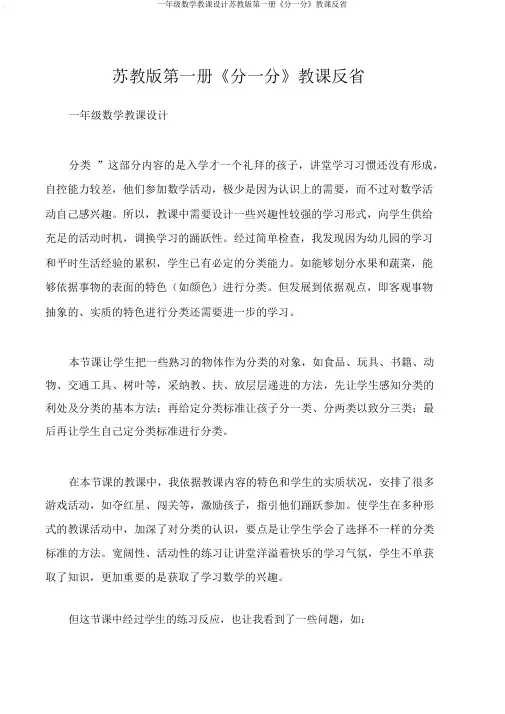 一年级数学教课设计苏教版第一册《分一分》教课反省

苏教版第一册《分一分》教课反省

一年级数学教课设计

分类 ”这部分内容的是入学才一个礼拜的孩子，讲堂学习习惯还没有形成，自控能力较差，他们参加数学活动，极少是因为认识上的需要，而不过对数学活动自己感兴趣。所以，教课中需要设计一些兴趣性较强的学习形式，向学生供给充足的活动时机，调换学习的踊跃性。经过简单检查，我发现因为幼儿园的学习和平时生活经验的累积，学生已有必定的分类能力。如能够划分水果和蔬菜，能够依据事物的表面的特色（如颜色）进行分类。但发展到依据观点，即客观事物抽象的、实质的特色进行分类还需要进一步的学习。

本节课让学生把一些熟习的物体作为分类的对象，如食品、玩具、书籍、动物、交通工具、树叶等，采纳教、扶、放层层递进的方法，先让学生感知分类的利处及分类的基本方法；再给定分类标准让孩子分一类、分两类以致分三类；最后再让学生自己定分类标准进行分类。

在本节课的教课中，我依据教课内容的特色和学生的实质状况，安排了很多游戏活动，如夺红星、闯关等，激励孩子，指引他们踊跃参加。使学生在多种形式的教课活动中，加深了对分类的认识，要点是让学生学会了选择不一样的分类标准的方法。宽阔性、活动性的练习让讲堂洋溢着快乐的学习气氛，学生不单获取了知识，更加重要的是获取了学习数学的兴趣。

但这节课中经过学生的练习反应，也让我看到了一些问题，如：